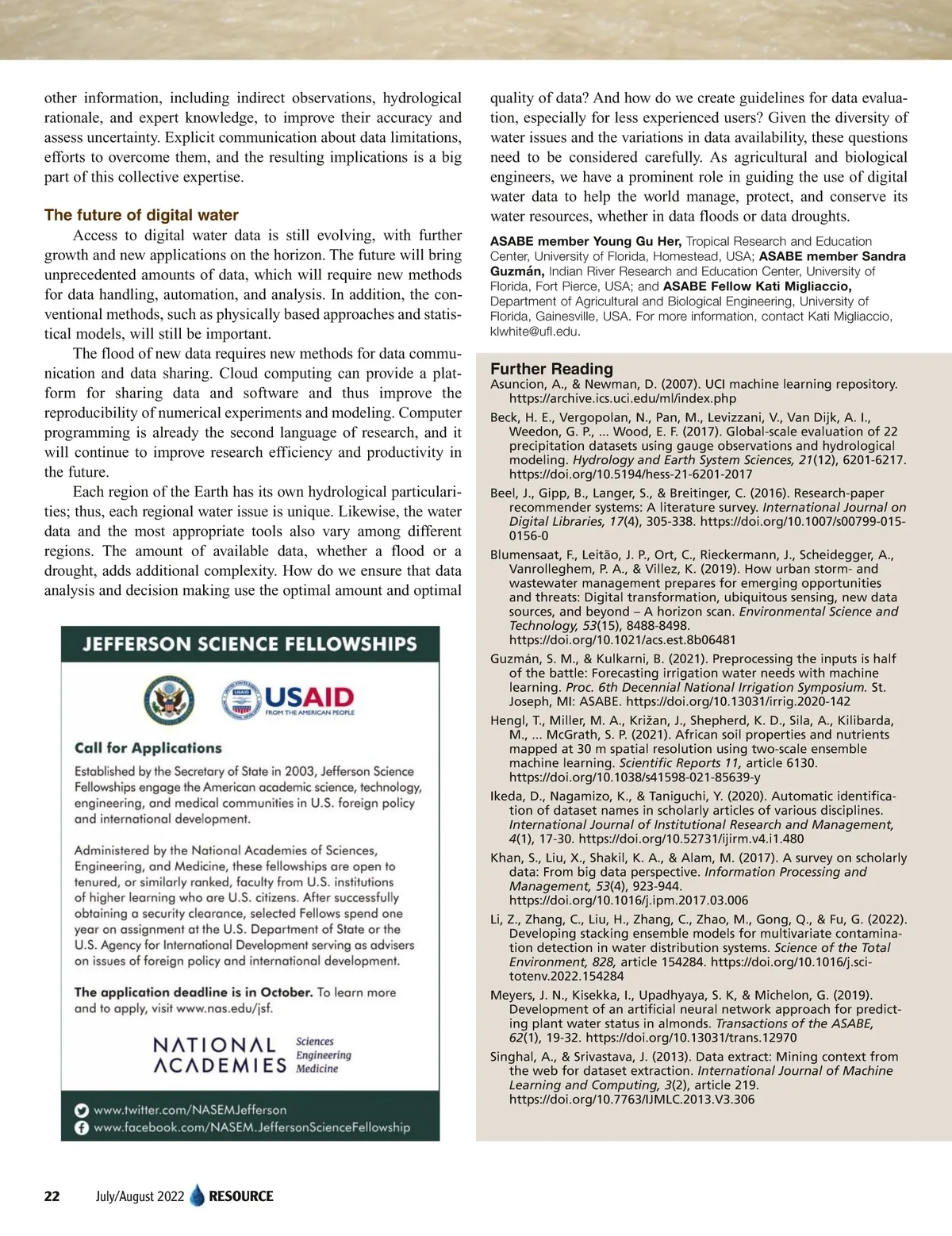 other information, including indirect observations, hydrological rationale, and expert knowledge, to improve their accuracy and assess uncertainty. Explicit communication about data limitations, efforts to overcome them, and the resulting implications is a big part of this collective expertise.

The future of digital water

Access to digital water data is still evolving, with further growth and new applications on the horizon. The future will bring unprecedented amounts of data, which will require new methods for data handling, automation, and analysis. In addition, the conventional methods, such as physically based approaches and statistical models, will still be important.

The flood of new data requires new methods for data communication and data sharing. Cloud computing can provide a platform for sharing data and software and thus improve the reproducibility of numerical experiments and modeling. Computer programming is already the second language of research, and it will continue to improve research efficiency and productivity in the future.

Each region of the Earth has its own hydrological particularities; thus, each regional water issue is unique. Likewise, the water data and the most appropriate tools also vary among different regions. The amount of available data, whether a flood or a drought, adds additional complexity. How do we ensure that data analysis and decision making use the optimal amount and optimal

JEFFERSON SCIENCE FELLOWSHIPS

USAID
FROM THE AMERICAN PEOPLE

Call for Applications

Established by the Secretary of State in 2003, Jefferson Science Fellowships engage the American academic science, technology, engineering, and medical communities in U.S. foreign policy and international development.

Administered by the National Academies of Sciences, Engineering, and Medicine, these fellowships are open to tenured, or similarly ranked, faculty from U.S. institutions of higher learning who are U.S. citizens. After successfully obtaining a security clearance, selected Fellows spend one year on assignment at the U.S. Department of State or the U.S. Agency for International Development serving as advisers on issues of foreign policy and international development.

The application deadline is in October. To learn more and to apply, visit www.nas.edu/jsf.

NATIONAL ACADEMIES Sciences Engineering Medicine

www.twitter.com/NASEMJefferson
www.facebook.com/NASEM.JeffersonScienceFellowship

quality of data? And how do we create guidelines for data evaluation, especially for less experienced users? Given the diversity of water issues and the variations in data availability, these questions need to be considered carefully. As agricultural and biological engineers, we have a prominent role in guiding the use of digital water data to help the world manage, protect, and conserve its water resources, whether in data floods or data droughts.

ASABE member Young Gu Her, Tropical Research and Education Center, University of Florida, Homestead, USA; ASABE member Sandra Guzmán, Indian River Research and Education Center, University of Florida, Fort Pierce, USA; and ASABE Fellow Kati Migliaccio, Department of Agricultural and Biological Engineering, University of Florida, Gainesville, USA. For more information, contact Kati Migliaccio, klwhite@ufl.edu.

Further Reading

Asuncion, A., & Newman, D. (2007). UCI machine learning repository. https://archive.ics.uci.edu/ml/index.php

Beck, H. E., Vergopolan, N., Pan, M., Levizzani, V., Van Dijk, A. I., Weedon, G. P., ... Wood, E. F. (2017). Global-scale evaluation of 22 precipitation datasets using gauge observations and hydrological modeling. Hydrology and Earth System Sciences, 21(12), 6201-6217. https://doi.org/10.5194/hess-21-6201-2017

Beel, J., Gipp, B., Langer, S., & Breitinger, C. (2016). Research-paper recommender systems: A literature survey. International Journal on Digital Libraries, 17(4), 305-338. https://doi.org/10.1007/s00799-015-0156-0

Blumensaat, F., Leitão, J. P., Ort, C., Rieckermann, J., Scheidegger, A., Vanrolleghem, P. A., & Villez, K. (2019). How urban storm- and wastewater management prepares for emerging opportunities and threats: Digital transformation, ubiquitous sensing, new data sources, and beyond – A horizon scan. Environmental Science and Technology, 53(15), 8488-8498. https://doi.org/10.1021/acs.est.8b06481

Guzmán, S. M., & Kulkarni, B. (2021). Preprocessing the inputs is half of the battle: Forecasting irrigation water needs with machine learning. Proc. 6th Decennial National Irrigation Symposium. St. Joseph, MI: ASABE. https://doi.org/10.13031/irrig.2020-142

Hengl, T., Miller, M. A., Križan, J., Shepherd, K. D., Sila, A., Kilibarda, M., ... McGrath, S. P. (2021). African soil properties and nutrients mapped at 30 m spatial resolution using two-scale ensemble machine learning. Scientific Reports 11, article 6130. https://doi.org/10.1038/s41598-021-85639-y

Ikeda, D., Nagamizo, K., & Taniguchi, Y. (2020). Automatic identification of dataset names in scholarly articles of various disciplines. International Journal of Institutional Research and Management, 4(1), 17-30. https://doi.org/10.52731/ijirm.v4.i1.480

Khan, S., Liu, X., Shakil, K. A., & Alam, M. (2017). A survey on scholarly data: From big data perspective. Information Processing and Management, 53(4), 923-944. https://doi.org/10.1016/j.ipm.2017.03.006

Li, Z., Zhang, C., Liu, H., Zhang, C., Zhao, M., Gong, Q., & Fu, G. (2022). Developing stacking ensemble models for multivariate contamination detection in water distribution systems. Science of the Total Environment, 828, article 154284. https://doi.org/10.1016/j.scitotenv.2022.154284

Meyers, J. N., Kisekka, I., Upadhyaya, S. K, & Michelon, G. (2019). Development of an artificial neural network approach for predicting plant water status in almonds. Transactions of the ASABE, 62(1), 19-32. https://doi.org/10.13031/trans.12970

Singhal, A., & Srivastava, J. (2013). Data extract: Mining context from the web for dataset extraction. International Journal of Machine Learning and Computing, 3(2), article 219. https://doi.org/10.7763/IJMLC.2013.V3.306

22 July/August 2022 RESOURCE